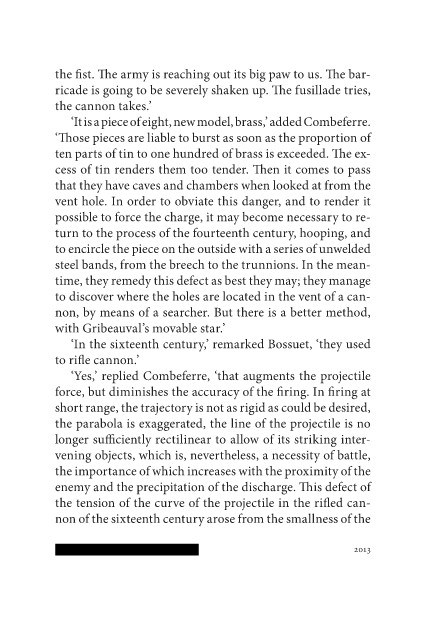 the fist. The army is reaching out its big paw to us. The barricade is going to be severely shaken up. The fusillade tries, the cannon takes.'

'It is a piece of eight, new model, brass,' added Combeferre. 'Those pieces are liable to burst as soon as the proportion of ten parts of tin to one hundred of brass is exceeded. The excess of tin renders them too tender. Then it comes to pass that they have caves and chambers when looked at from the vent hole. In order to obviate this danger, and to render it possible to force the charge, it may become necessary to return to the process of the fourteenth century, hooping, and to encircle the piece on the outside with a series of unwelded steel bands, from the breech to the trunnions. In the meantime, they remedy this defect as best they may; they manage to discover where the holes are located in the vent of a cannon, by means of a searcher. But there is a better method, with Gribeauval's movable star.'

'In the sixteenth century,' remarked Bossuet, 'they used to rifle cannon.'

'Yes,' replied Combeferre, 'that augments the projectile force, but diminishes the accuracy of the firing. In firing at short range, the trajectory is not as rigid as could be desired, the parabola is exaggerated, the line of the projectile is no longer sufficiently rectilinear to allow of its striking intervening objects, which is, nevertheless, a necessity of battle, the importance of which increases with the proximity of the enemy and the precipitation of the discharge. This defect of the tension of the curve of the projectile in the rifled cannon of the sixteenth century arose from the smallness of the

2013